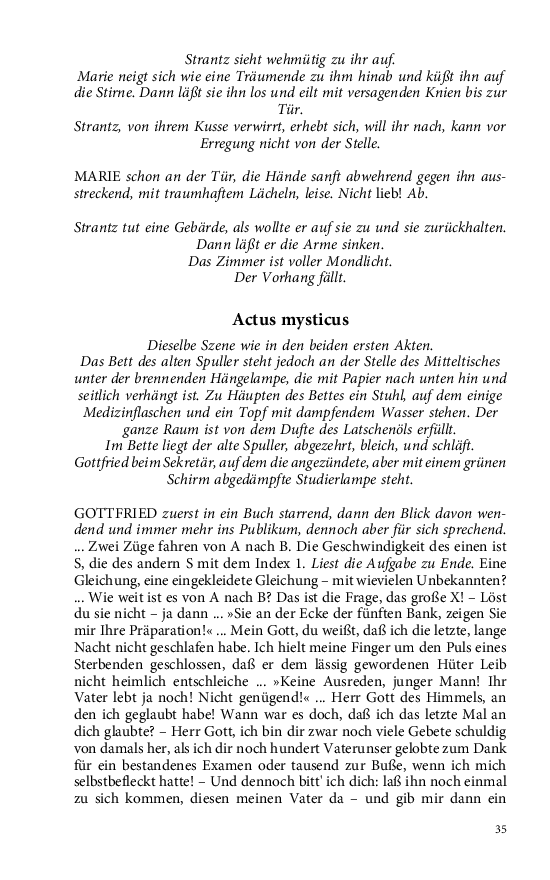 Strantz sieht wehmütig zu ihr auf.
Marie neigt sich wie eine Träumende zu ihm hinab und küßt ihn auf die Stirne. Dann läßt sie ihn los und eilt mit versagenden Knien bis zur Tür.
Strantz, von ihrem Kusse verwirrt, erhebt sich, will ihr nach, kann vor Erregung nicht von der Stelle.

MARIE schon an der Tür, die Hände sanft abwehrend gegen ihn ausstreckend, mit traumhaftem Lächeln, leise. Nicht lieb! Ab.

Strantz tut eine Gebärde, als wollte er auf sie zu und sie zurückhalten. Dann läßt er die Arme sinken.
Das Zimmer ist voller Mondlicht.
Der Vorhang fällt.

Actus mysticus

Dieselbe Szene wie in den beiden ersten Akten.
Das Bett des alten Spuller steht jedoch an der Stelle des Mitteltisches unter der brennenden Hängelampe, die mit Papier nach unten hin und seitlich verhängt ist. Zu Häupten des Bettes ein Stuhl, auf dem einige Medizinflaschen und ein Topf mit dampfendem Wasser stehen. Der ganze Raum ist von dem Dufte des Latschenöls erfüllt.
Im Bette liegt der alte Spuller, abgezehrt, bleich, und schläft.
Gottfried beim Sekretär, auf dem die angezündete, aber mit einem grünen Schirm abgedämpfte Studierlampe steht.

GOTTFRIED zuerst in ein Buch starrend, dann den Blick davon wendend und immer mehr ins Publikum, dennoch aber für sich sprechend. ... Zwei Züge fahren von A nach B. Die Geschwindigkeit des einen ist S, die des andern S mit dem Index 1. Liest die Aufgabe zu Ende. Eine Gleichung, eine eingekleidete Gleichung – mit wievielen Unbekannten? ... Wie weit ist es von A nach B? Das ist die Frage, das große X! – Löst du sie nicht – ja dann ... »Sie an der Ecke der fünften Bank, zeigen Sie mir Ihre Präparation!« ... Mein Gott, du weißt, daß ich die letzte, lange Nacht nicht geschlafen habe. Ich hielt meine Finger um den Puls eines Sterbenden geschlossen, daß er dem lässig gewordenen Hüter Leib nicht heimlich entschleiche ... »Keine Ausreden, junger Mann! Ihr Vater lebt ja noch! Nicht genügend!« ... Herr Gott des Himmels, an den ich geglaubt habe! Wann war es doch, daß ich das letzte Mal an dich glaubte? – Herr Gott, ich bin dir zwar noch viele Gebete schuldig von damals her, als ich dir noch hundert Vaterunser gelobte zum Dank für ein bestandenes Examen oder tausend zur Buße, wenn ich mich selbstbefleckt hatte! – Und dennoch bitt' ich dich: laß ihn noch einmal zu sich kommen, diesen meinen Vater da – und gib mir dann ein

35